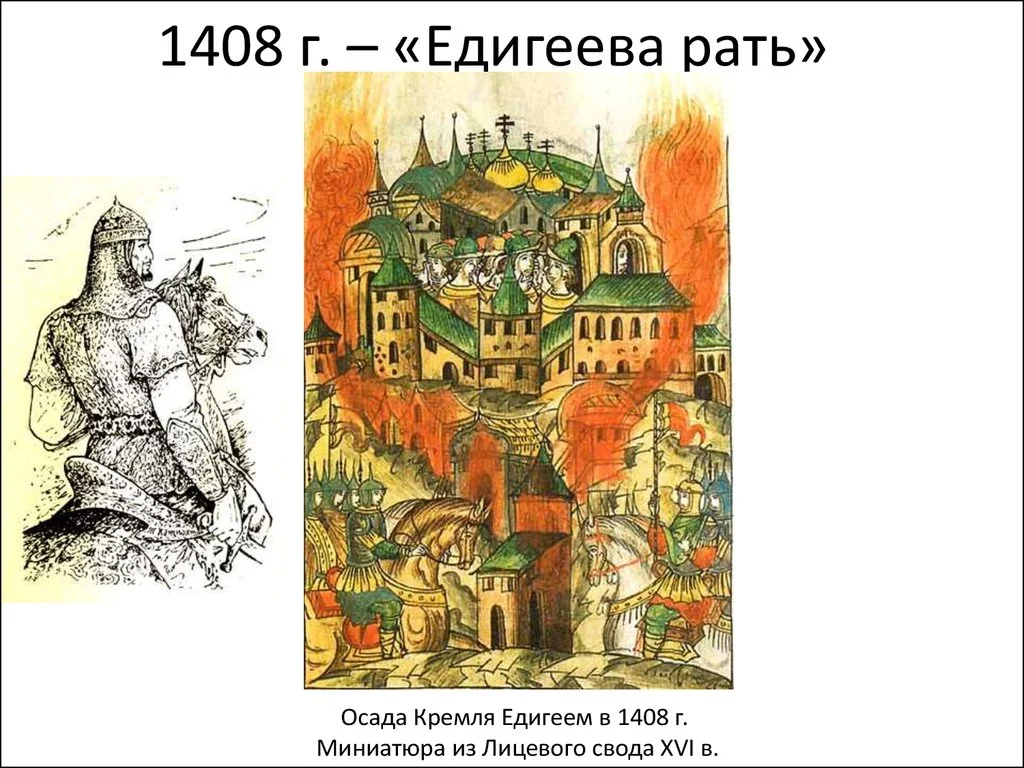 1408 г. – «Едигеева рать»

Осада Кремля Едигеем в 1408 г.
Миниатюра из Лицевого свода XVI в.